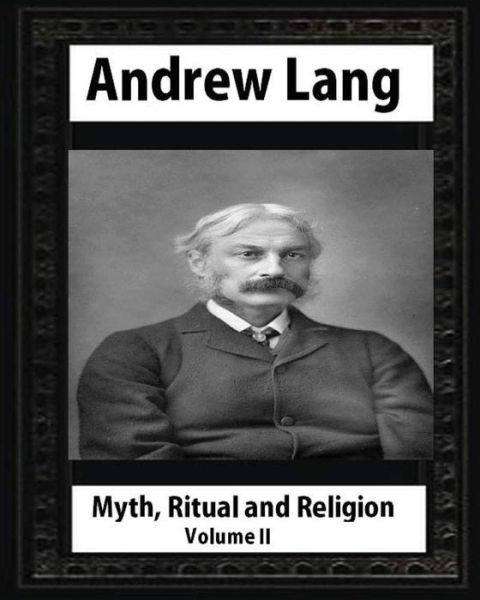 Andrew Lang

Myth, Ritual and Religion
Volume II